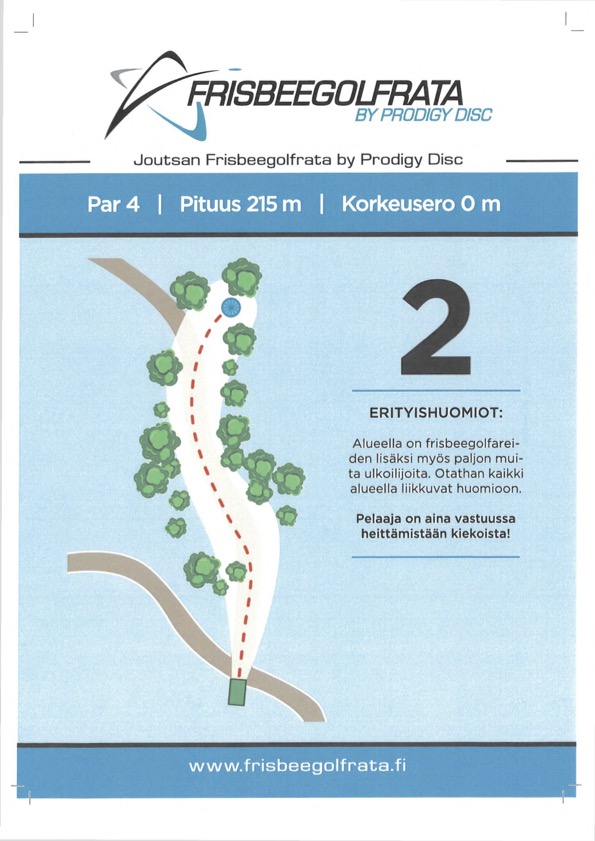 FRISBEEGOLFRATA
BY PRODIGY DISC

Joutsan Frisbeegolfrata by Prodigy Disc

Par 4 | Pituus 215 m | Korkeusero 0 m

2

ERITYISHUOMIOT:

Alueella on frisbeegolfareiden lisäksi myös paljon muita ulkoilijoita. Otathan kaikki alueella liikkuvat huomioon.

Pelaaja on aina vastuussa heittämistään kiekoista!

www.frisbeegolfrata.fi